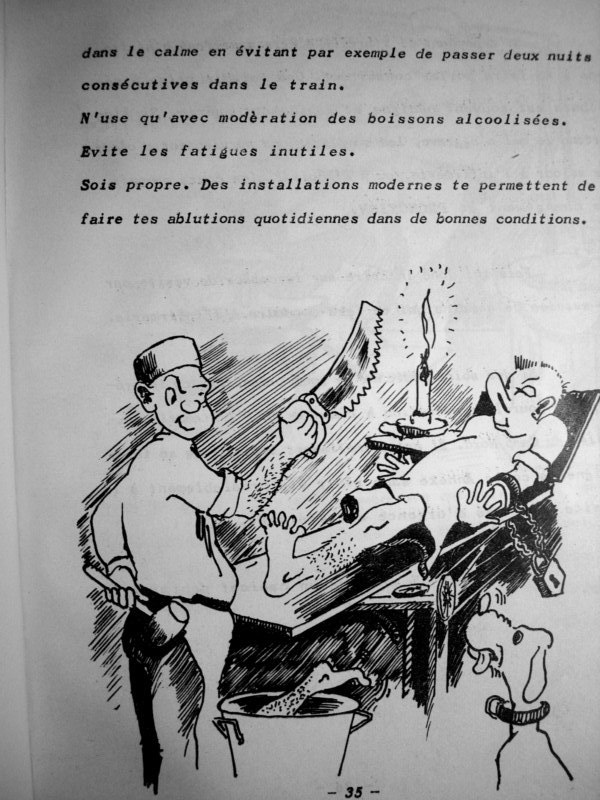 dans le calme en évitant par exemple de passer deux nuits consécutives dans le train.

N'use qu'avec modèration des boissons alcoolisées.

Evite les fatigues inutiles.

Sois propre. Des installations modernes te permettent de faire tes ablutions quotidiennes dans de bonnes conditions.

- 35 -